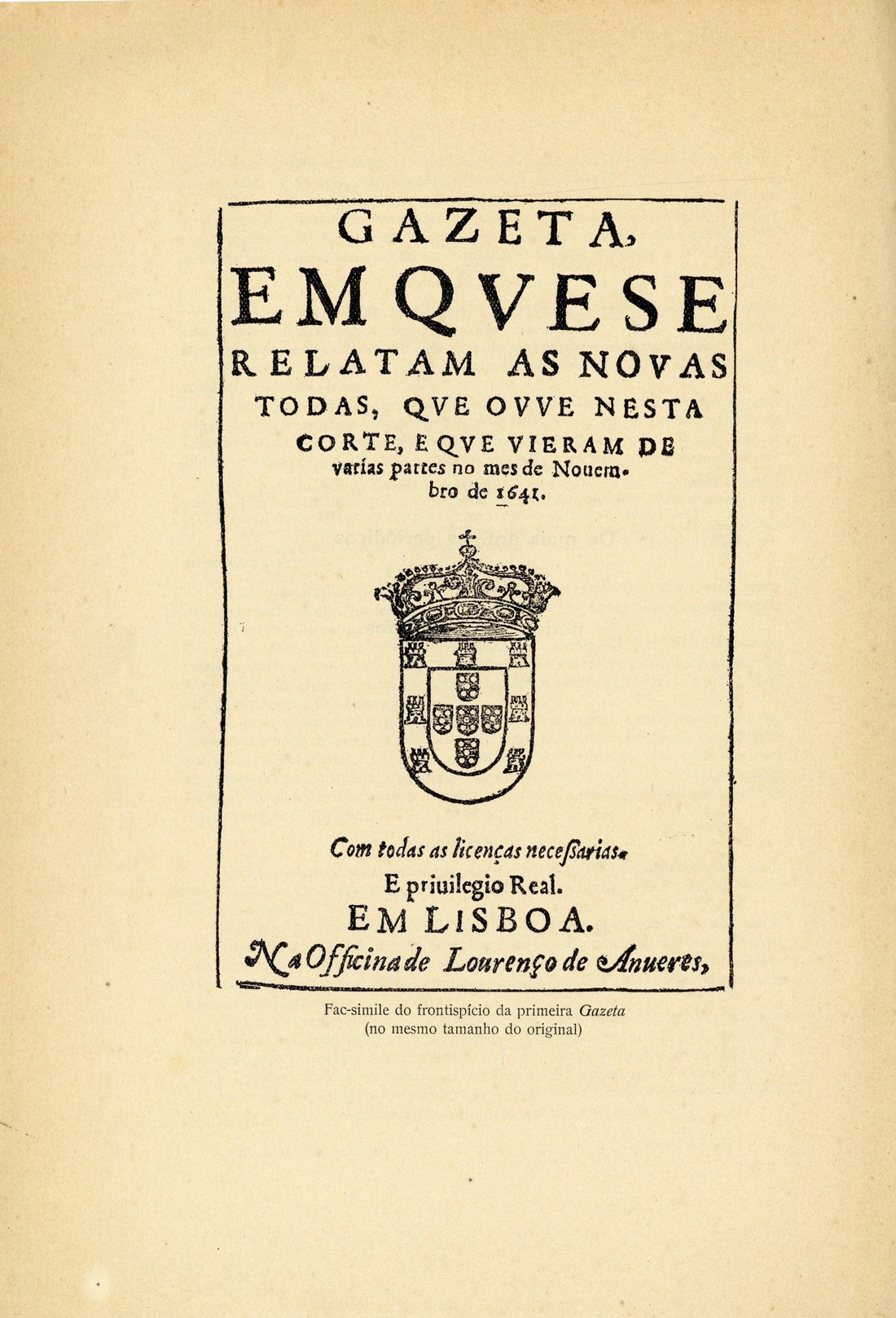 GAZETA,
EM QVE SE
RELATAM AS NOVAS
TODAS, QVE OVVE NESTA
CORTE, E QVE VIERAM DE
varias partes no mes de Nouembro de 1641.

Com todas as licenças necessarias.
E priuilegio Real.
EM LISBOA.
Na Officina de Lourenço de Anueres,

Fac-simile do frontispício da primeira Gazeta
(no mesmo tamanho do original)